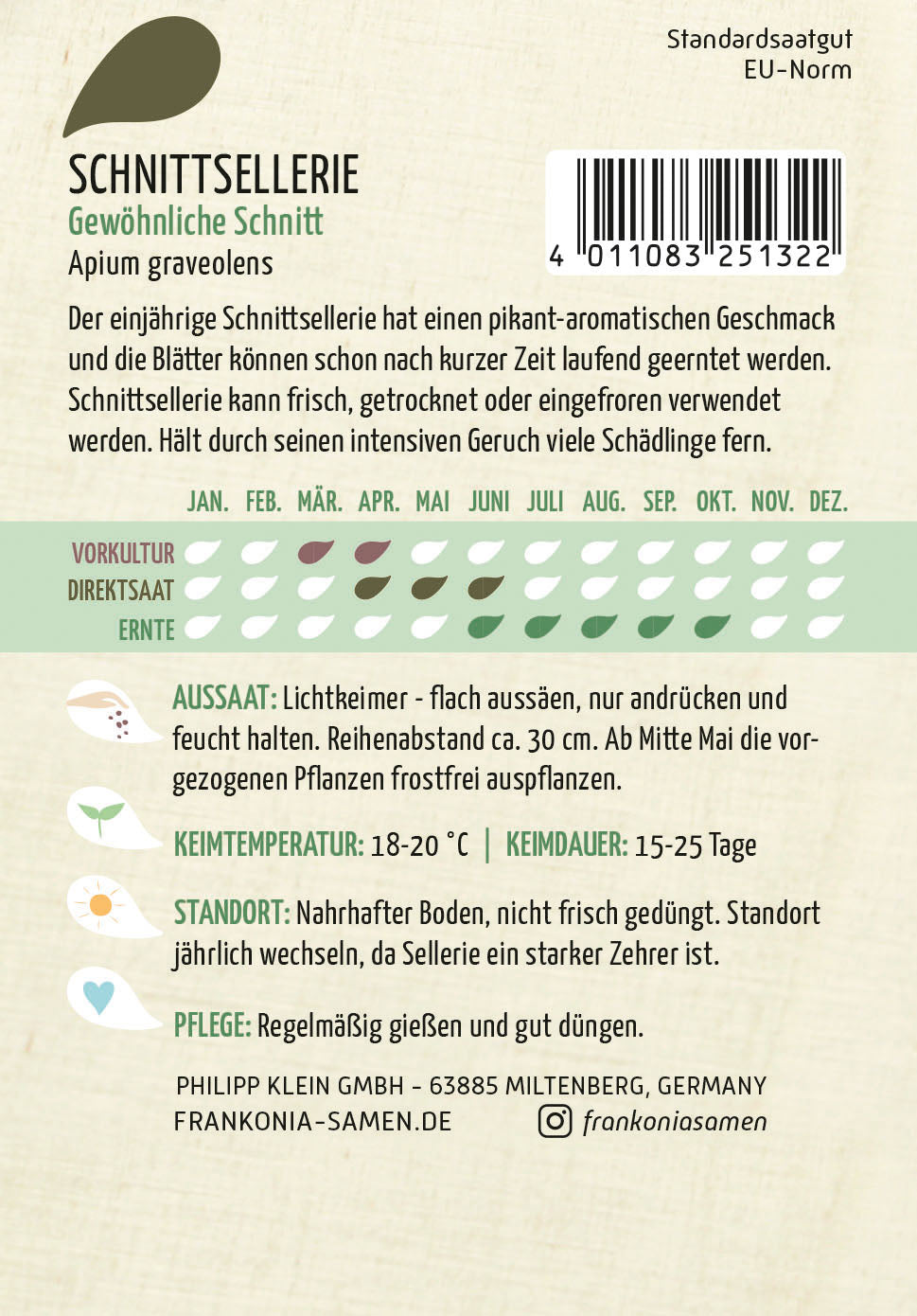 Standardsaatgut
EU-Norm

SCHNITTSELLERIE
Gewöhnliche Schnitt
Apium graveolens

4 011083 251322

Der einjährige Schnittsellerie hat einen pikant-aromatischen Geschmack und die Blätter können schon nach kurzer Zeit laufend geerntet werden. Schnittsellerie kann frisch, getrocknet oder eingefroren verwendet werden. Hält durch seinen intensiven Geruch viele Schädlinge fern.

JAN. FEB. MÄR. APR. MAI JUNI JULI AUG. SEP. OKT. NOV. DEZ.

VORKULTUR
DIREKTSAAT
ERNTE

AUSSAAT: Lichtkeimer - flach aussäen, nur andrücken und feucht halten. Reihenabstand ca. 30 cm. Ab Mitte Mai die vorgezogenen Pflanzen frostfrei auspflanzen.

KEIMTEMPERATUR: 18-20 °C | KEIMDAUER: 15-25 Tage

STANDORT: Nahrhafter Boden, nicht frisch gedüngt. Standort jährlich wechseln, da Sellerie ein starker Zehrer ist.

PFLEGE: Regelmäßig gießen und gut düngen.

PHILIPP KLEIN GMBH - 63885 MILTENBERG, GERMANY
FRANKONIA-SAMEN.DE frankoniasamen